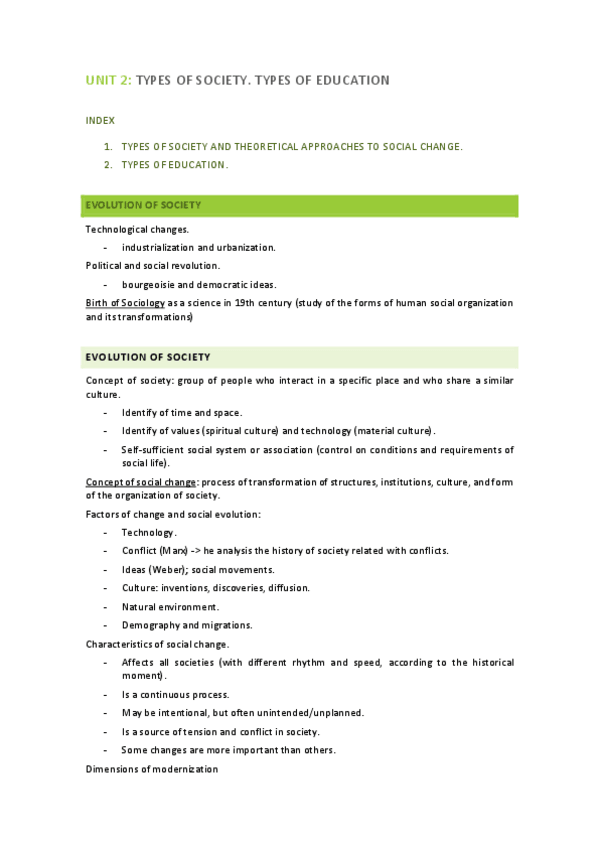 UNIT 2: TYPES OF SOCIETY. TYPES OF EDUCATION

INDEX

1. TYPES OF SOCIETY AND THEORETICAL APPROACHES TO SOCIAL CHANGE.
2. TYPES OF EDUCATION.

EVOLUTION OF SOCIETY

Technological changes.

- industrialization and urbanization.

Political and social revolution.

- bourgeoisie and democratic ideas.

Birth of Sociology as a science in 19th century (study of the forms of human social organization and its transformations)

EVOLUTION OF SOCIETY

Concept of society: group of people who interact in a specific place and who share a similar culture.

- Identify of time and space.
- Identify of values (spiritual culture) and technology (material culture).
- Self-sufficient social system or association (control on conditions and requirements of social life).

Concept of social change: process of transformation of structures, institutions, culture, and form of the organization of society.

Factors of change and social evolution:

- Technology.
- Conflict (Marx) -> he analysis the history of society related with conflicts.
- Ideas (Weber); social movements.
- Culture: inventions, discoveries, diffusion.
- Natural environment.
- Demography and migrations.

Characteristics of social change.

- Affects all societies (with different rhythm and speed, according to the historical moment).
- Is a continuous process.
- May be intentional, but often unintended/unplanned.
- Is a source of tension and conflict in society.
- Some changes are more important than others.

Dimensions of modernization